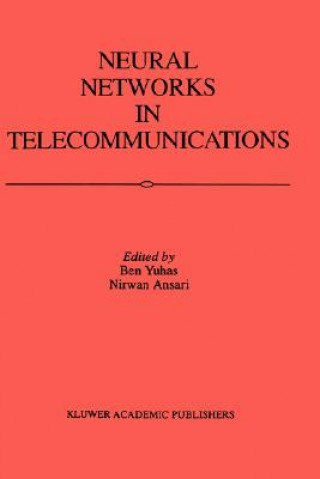 NEURAL NETWORKS IN TELECOMMUNICATIONS

Edited by
Ben Yuhas
Nirwan Ansari

KLUWER ACADEMIC PUBLISHERS